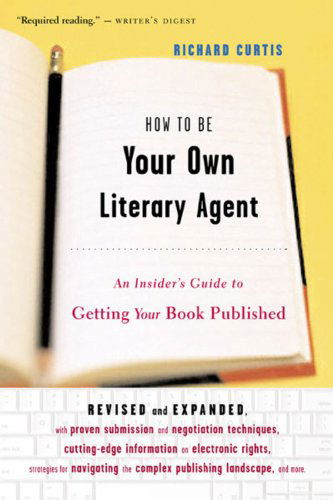 "Required reading." — WRITER'S DIGEST

RICHARD CURTIS

HOW TO BE
Your Own
Literary Agent

An Insider's Guide to
Getting Your Book Published

REVISED and EXPANDED,
with proven submission and negotiation techniques,
cutting-edge information on electronic rights,
strategies for navigating the complex publishing landscape, and more.